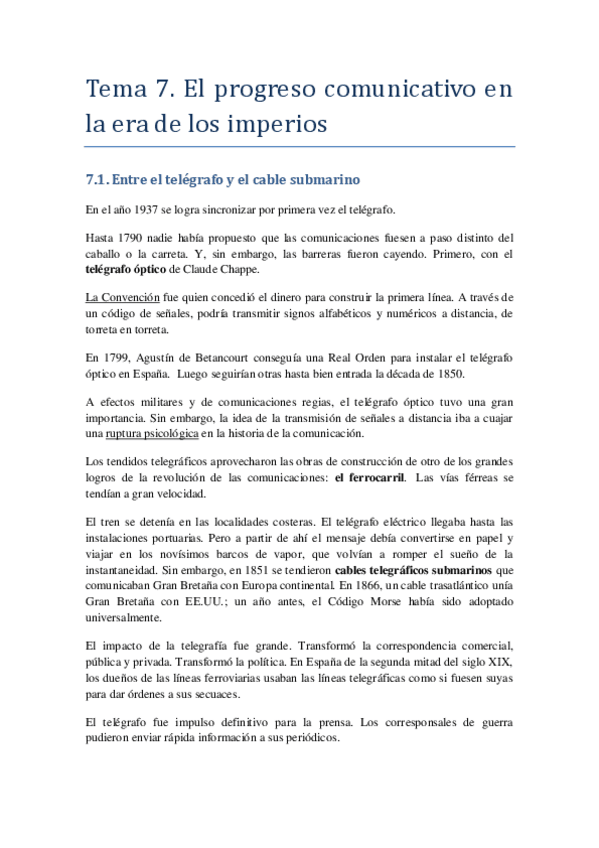 Tema 7. El progreso comunicativo en la era de los imperios

7.1. Entre el telégrafo y el cable submarino

En el año 1937 se logra sincronizar por primera vez el telégrafo.

Hasta 1790 nadie había propuesto que las comunicaciones fuesen a paso distinto del caballo o la carreta. Y, sin embargo, las barreras fueron cayendo. Primero, con el telégrafo óptico de Claude Chappe.

La Convención fue quien concedió el dinero para construir la primera línea. A través de un código de señales, podría transmitir signos alfabéticos y numéricos a distancia, de torreta en torreta.

En 1799, Agustín de Betancourt conseguía una Real Orden para instalar el telégrafo óptico en España. Luego seguirían otras hasta bien entrada la década de 1850.

A efectos militares y de comunicaciones regias, el telégrafo óptico tuvo una gran importancia. Sin embargo, la idea de la transmisión de señales a distancia iba a cuajar una ruptura psicológica en la historia de la comunicación.

Los tendidos telegráficos aprovecharon las obras de construcción de otro de los grandes logros de la revolución de las comunicaciones: el ferrocarril. Las vías férreas se tendían a gran velocidad.

El tren se detenía en las localidades costeras. El telégrafo eléctrico llegaba hasta las instalaciones portuarias. Pero a partir de ahí el mensaje debía convertirse en papel y viajar en los novísimos barcos de vapor, que volvían a romper el sueño de la instantaneidad. Sin embargo, en 1851 se tendieron cables telegráficos submarinos que comunicaban Gran Bretaña con Europa continental. En 1866, un cable trasatlántico unía Gran Bretaña con EE.UU.; un año antes, el Código Morse había sido adoptado universalmente.

El impacto de la telegrafía fue grande. Transformó la correspondencia comercial, pública y privada. Transformó la política. En España de la segunda mitad del siglo XIX, los dueños de las líneas ferroviarias usaban las líneas telegráficas como si fuesen suyas para dar órdenes a sus secuaces.

El telégrafo fue impulso definitivo para la prensa. Los corresponsales de guerra pudieron enviar rápida información a sus periódicos.